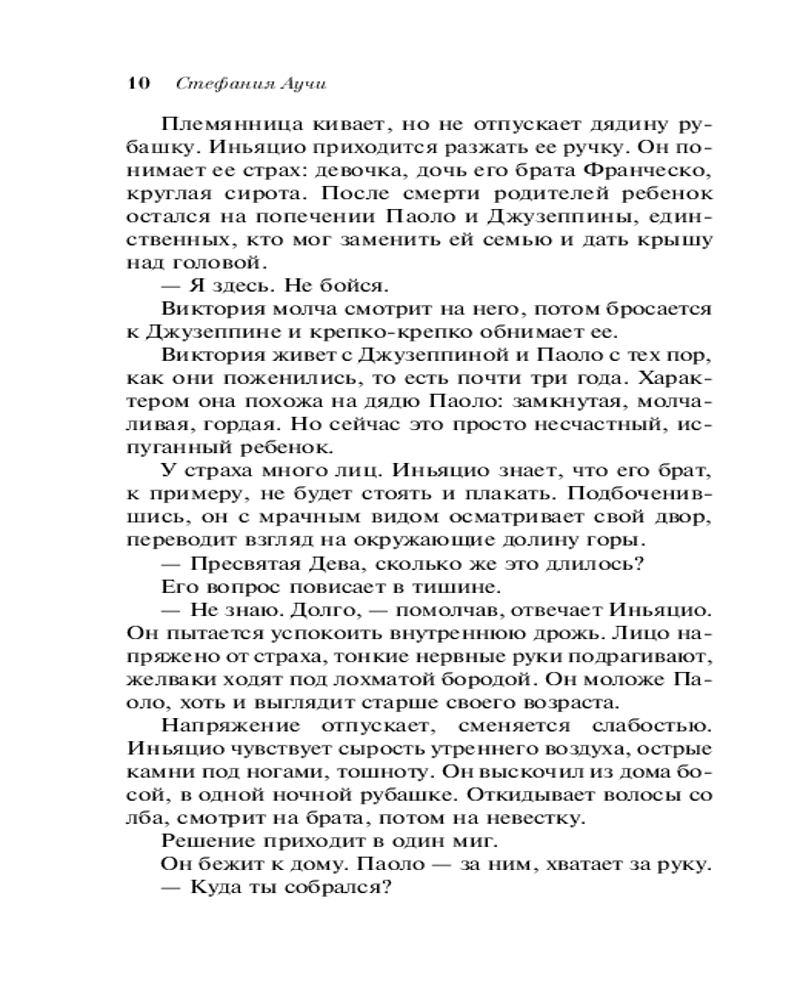 10 Стефания Аучи

Племянница кивает, но не отпускает дядину рубашку. Иньяцио приходится разжать ее ручку. Он понимает ее страх: девочка, дочь его брата Франческо, круглая сирота. После смерти родителей ребенок остался на попечении Паоло и Джузеппины, единственных, кто мог заменить ей семью и дать крышу над головой.

— Я здесь. Не бойся.

Виктория молча смотрит на него, потом бросается к Джузеппине и крепко-крепко обнимает ее.

Виктория живет с Джузеппиной и Паоло с тех пор, как они поженились, то есть почти три года. Характером она похожа на дядю Паоло: замкнутая, молчаливая, гордая. Но сейчас это просто несчастный, испуганный ребенок.

У страха много лиц. Иньяцио знает, что его брат, к примеру, не будет стоять и плакать. Подбоченившись, он с мрачным видом осматривает свой двор, переводит взгляд на окружающие долину горы.

— Пресвятая Дева, сколько же это длилось?

Его вопрос повисает в тишине.

— Не знаю. Долго, — помолчав, отвечает Иньяцио. Он пытается успокоить внутреннюю дрожь. Лицо напряжено от страха, тонкие нервные руки подрагивают, желваки ходят под лохматой бородой. Он моложе Паоло, хоть и выглядит старше своего возраста.

Напряжение отпускает, сменяется слабостью. Иньяцио чувствует сырость утреннего воздуха, острые камни под ногами, тошноту. Он выскочил из дома босой, в одной ночной рубашке. Откидывает волосы со лба, смотрит на брата, потом на невестку.

Решение приходит в один миг.

Он бежит к дому. Паоло — за ним, хватает за руку.

— Куда ты собрался?